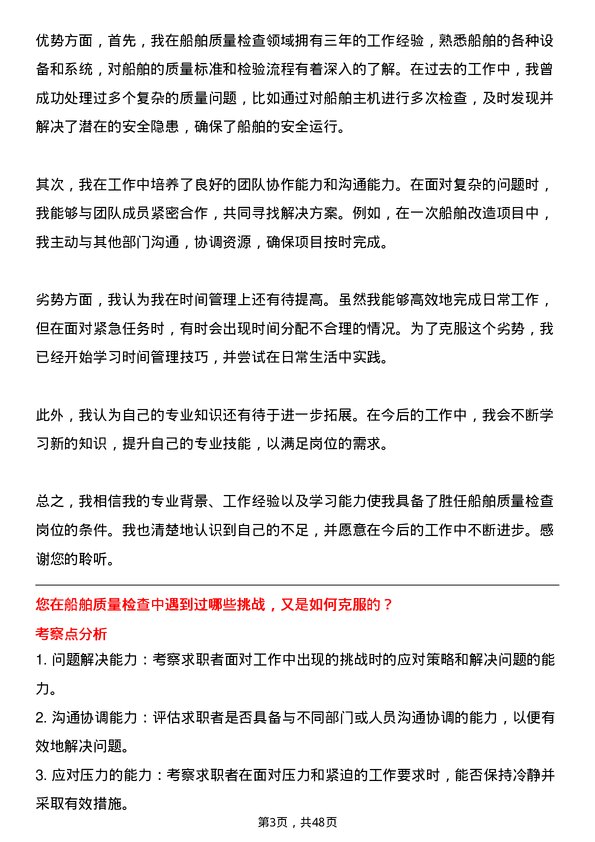 优势方面，首先，我在船舶质量检查领域拥有三年的工作经验，熟悉船舶的各种设备和系统，对船舶的质量标准和检验流程有着深入的了解。在过去的工作中，我曾成功处理过多个复杂的质量问题，比如通过对船舶主机进行多次检查，及时发现并解决了潜在的安全隐患，确保了船舶的安全运行。

其次，我在工作中培养了良好的团队协作能力和沟通能力。在面对复杂的问题时，我能够与团队成员紧密合作，共同寻找解决方案。例如，在一次船舶改造项目中，我主动与其他部门沟通，协调资源，确保项目按时完成。

劣势方面，我认为我在时间管理上还有待提高。虽然我能够高效地完成日常工作，但在面对紧急任务时，有时会出现时间分配不合理的情况。为了克服这个劣势，我已经开始学习时间管理技巧，并尝试在日常生活中实践。

此外，我认为自己的专业知识还有待于进一步拓展。在今后的工作中，我会不断学习新的知识，提升自己的专业技能，以满足岗位的需求。

总之，我相信我的专业背景、工作经验以及学习能力使我具备了胜任船舶质量检查岗位的条件。我也清楚地认识到自己的不足，并愿意在今后的工作中不断进步。感谢您的聆听。

您在船舶质量检查中遇到过哪些挑战，又是如何克服的？

考察点分析

1. 问题解决能力：考察求职者面对工作中出现的挑战时的应对策略和解决问题的能力。

2. 沟通协调能力：评估求职者是否具备与不同部门或人员沟通协调的能力，以便有效地解决问题。

3. 应对压力的能力：考察求职者在面对压力和紧迫的工作要求时，能否保持冷静并采取有效措施。

第3页，共48页